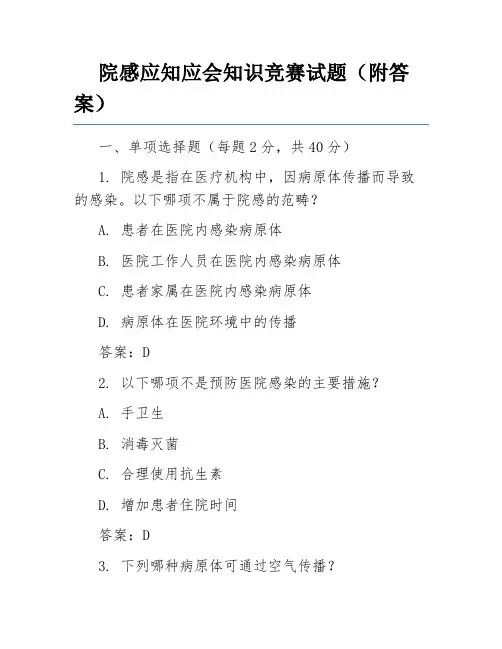 院感应知应会知识竞赛试题（附答案）

一、单项选择题（每题 2 分，共 40 分）

1. 院感是指在医疗机构中，因病原体传播而导致的感染。以下哪项不属于院感的范畴？

A. 患者在医院内感染病原体

B. 医院工作人员在医院内感染病原体

C. 患者家属在医院内感染病原体

D. 病原体在医院环境中的传播

答案：D

2. 以下哪项不是预防医院感染的主要措施？

A. 手卫生

B. 消毒灭菌

C. 合理使用抗生素

D. 增加患者住院时间

答案：D

3. 下列哪种病原体可通过空气传播？